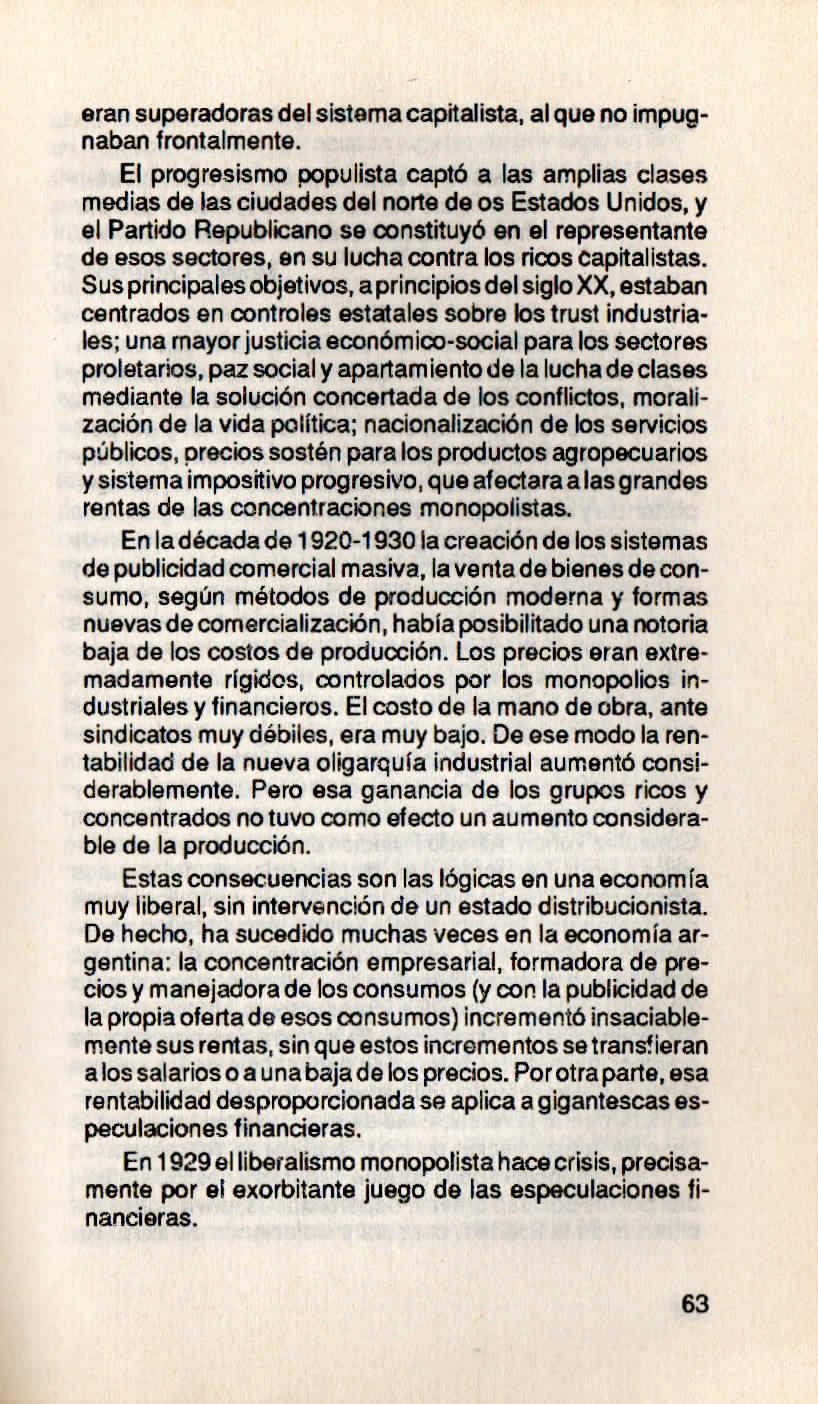 eran superadoras del sistema capitalista, al que no impugnaban frontalmente.

El progresismo populista captó a las amplias clases medias de las ciudades del norte de os Estados Unidos, y el Partido Republicano se constituyó en el representante de esos sectores, en su lucha contra los ricos capitalistas. Sus principales objetivos, a principios del siglo XX, estaban centrados en controles estatales sobre los trust industriales; una mayor justicia económico-social para los sectores proletarios, paz social y apartamiento de la lucha de clases mediante la solución concertada de los conflictos, moralización de la vida política; nacionalización de los servicios públicos, precios sostén para los productos agropecuarios y sistema impositivo progresivo, que afectara a las grandes rentas de las concentraciones monopolistas.

En la década de 1920-1930 la creación de los sistemas de publicidad comercial masiva, la venta de bienes de consumo, según métodos de producción moderna y formas nuevas de comercialización, había posibilitado una notoria baja de los costos de producción. Los precios eran extremadamente rígidos, controlados por los monopolios industriales y financieros. El costo de la mano de obra, ante sindicatos muy débiles, era muy bajo. De ese modo la rentabilidad de la nueva oligarquía industrial aumentó considerablemente. Pero esa ganancia de los grupos ricos y concentrados no tuvo como efecto un aumento considerable de la producción.

Estas consecuencias son las lógicas en una economía muy liberal, sin intervención de un estado distribucionista. De hecho, ha sucedido muchas veces en la economía argentina: la concentración empresarial, formadora de precios y manejadora de los consumos (y con la publicidad de la propia oferta de esos consumos) incrementó insaciablemente sus rentas, sin que estos incrementos se transfieran a los salarios o a una baja de los precios. Por otra parte, esa rentabilidad desproporcionada se aplica a gigantescas especulaciones financieras.

En 1929 el liberalismo monopolista hace crisis, precisamente por el exorbitante juego de las especulaciones financieras.

63